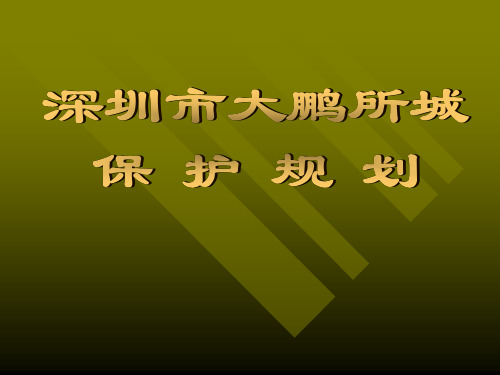 深圳市大鹏所城
保 护 规 划